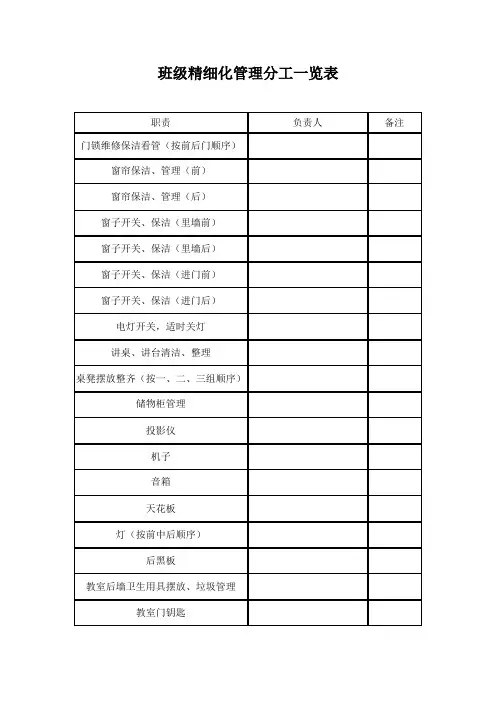 班级精细化管理分工一览表

| 职责 | 负责人 | 备注 |
|---|---|---|
| 门锁维修保洁看管（按前后门顺序） | | |
| 窗帘保洁、管理（前） | | |
| 窗帘保洁、管理（后） | | |
| 窗子开关、保洁（里墙前） | | |
| 窗子开关、保洁（里墙后） | | |
| 窗子开关、保洁（进门前） | | |
| 窗子开关、保洁（进门后） | | |
| 电灯开关，适时关灯 | | |
| 讲桌、讲台清洁、整理 | | |
| 桌凳摆放整齐（按一、二、三组顺序） | | |
| 储物柜管理 | | |
| 投影仪 | | |
| 机子 | | |
| 音箱 | | |
| 天花板 | | |
| 灯（按前中后顺序） | | |
| 后黑板 | | |
| 教室后墙卫生用具摆放、垃圾管理 | | |
| 教室门钥匙 | | |